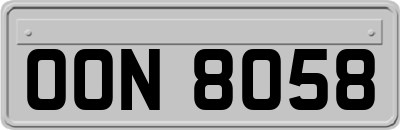 OON 8058